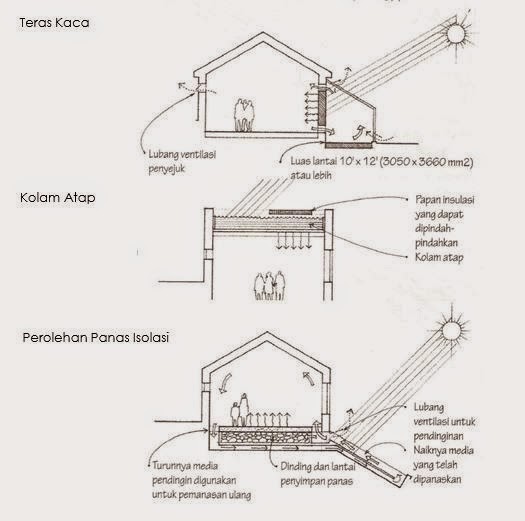 Teras Kaca

Lubang ventilasi penyejuk

Luas lantai 10' x 12' (3050 x 3660 mm2) atau lebih

Kolam Atap

Papan insulasi yang dapat dipindah-pindahkan

Kolam atap

Perolehan Panas Isolasi

Lubang ventilasi untuk pendinginan

Naiknya media yang telah dipanaskan

Turunnya media pendingin digunakan untuk pemanasan ulang

Dinding dan lantai penyimpan panas